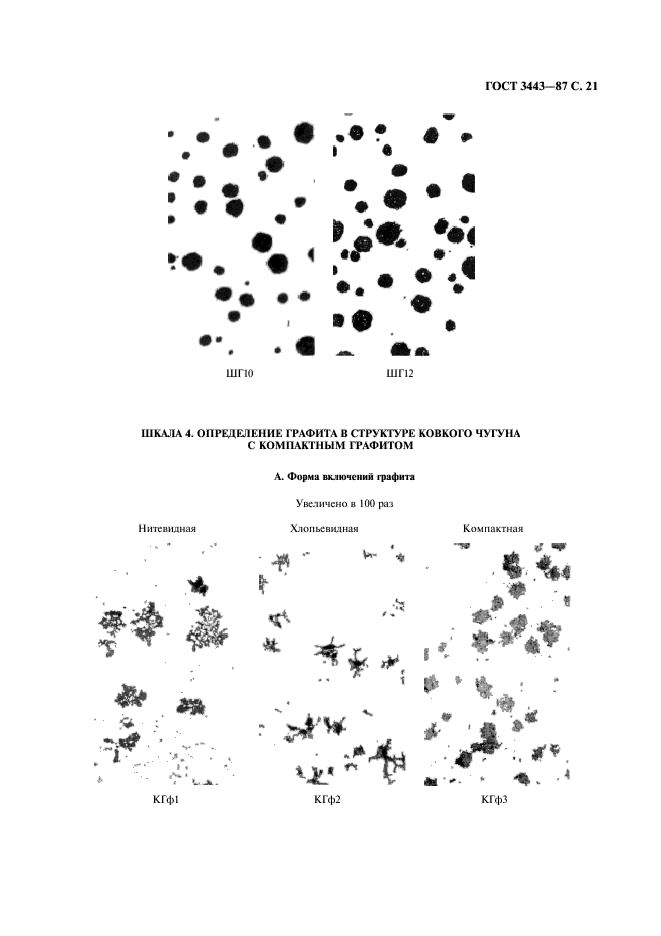 ГОСТ 3443—87 С. 21

ШГ10

ШГ12

ШКАЛА 4. ОПРЕДЕЛЕНИЕ ГРАФИТА В СТРУКТУРЕ КОВКОГО ЧУГУНА С КОМПАКТНЫМ ГРАФИТОМ

А. Форма включений графита

Увеличено в 100 раз

Нитевидная

Хлопьевидная

Компактная

КГф1

КГф2

КГф3